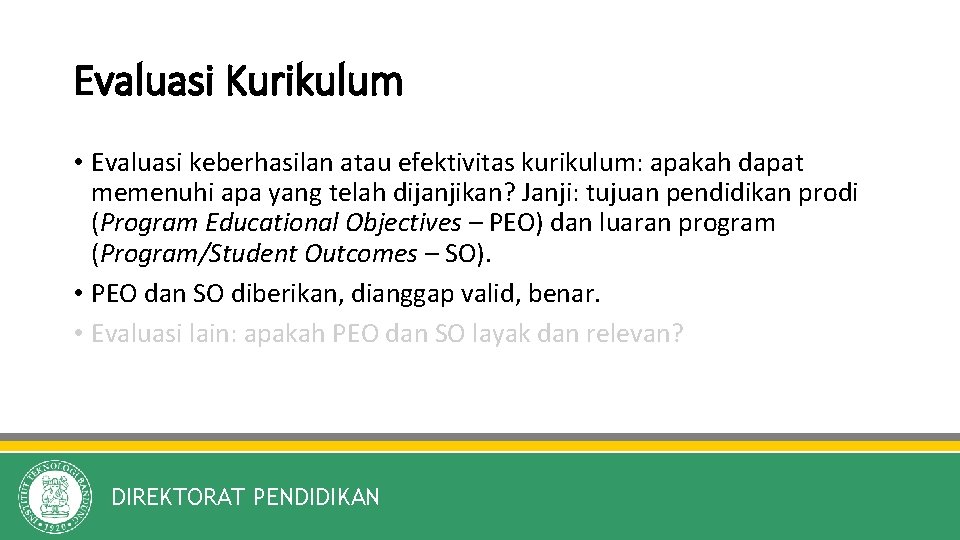 Evaluasi Kurikulum

• Evaluasi keberhasilan atau efektivitas kurikulum: apakah dapat memenuhi apa yang telah dijanjikan? Janji: tujuan pendidikan prodi (Program Educational Objectives – PEO) dan luaran program (Program/Student Outcomes – SO).
• PEO dan SO diberikan, dianggap valid, benar.
• Evaluasi lain: apakah PEO dan SO layak dan relevan?

INSTITUT TEKNOLOGI BANDUNG 1920

DIREKTORAT PENDIDIKAN